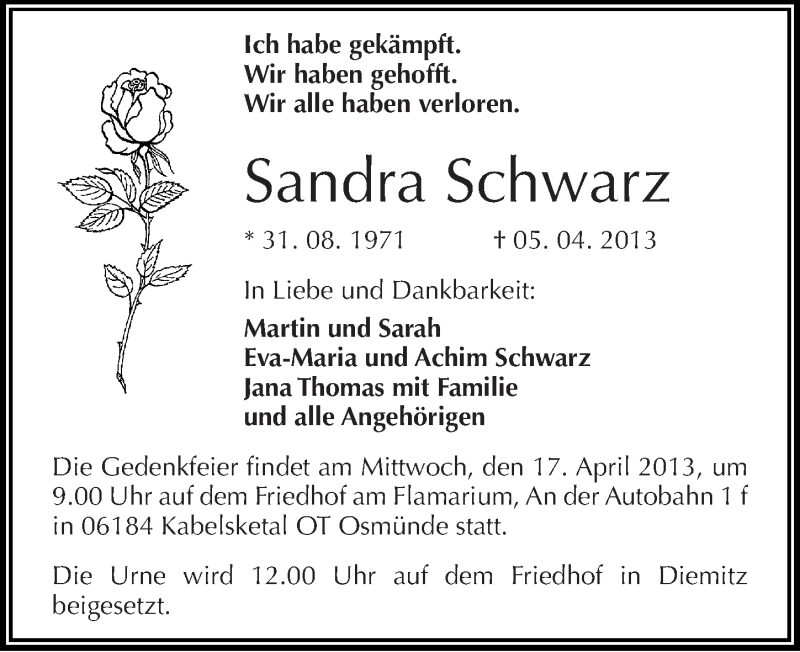 Ich habe gekämpft.
Wir haben gehofft.
Wir alle haben verloren.

Sandra Schwarz

* 31. 08. 1971 † 05. 04. 2013

In Liebe und Dankbarkeit:

Martin und Sarah
Eva-Maria und Achim Schwarz
Jana Thomas mit Familie
und alle Angehörigen

Die Gedenkfeier findet am Mittwoch, den 17. April 2013, um 9.00 Uhr auf dem Friedhof am Flamarium, An der Autobahn 1 f in 06184 Kabelsketal OT Osmünde statt.

Die Urne wird 12.00 Uhr auf dem Friedhof in Diemitz beigesetzt.